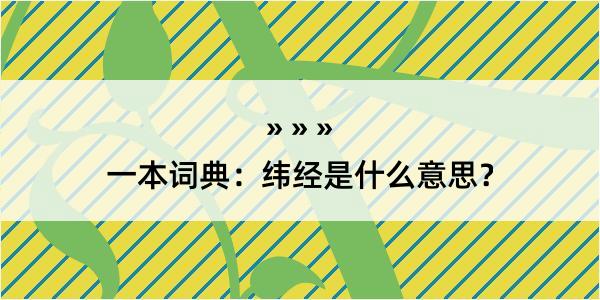 » » »

一本词典：纬经是什么意思？